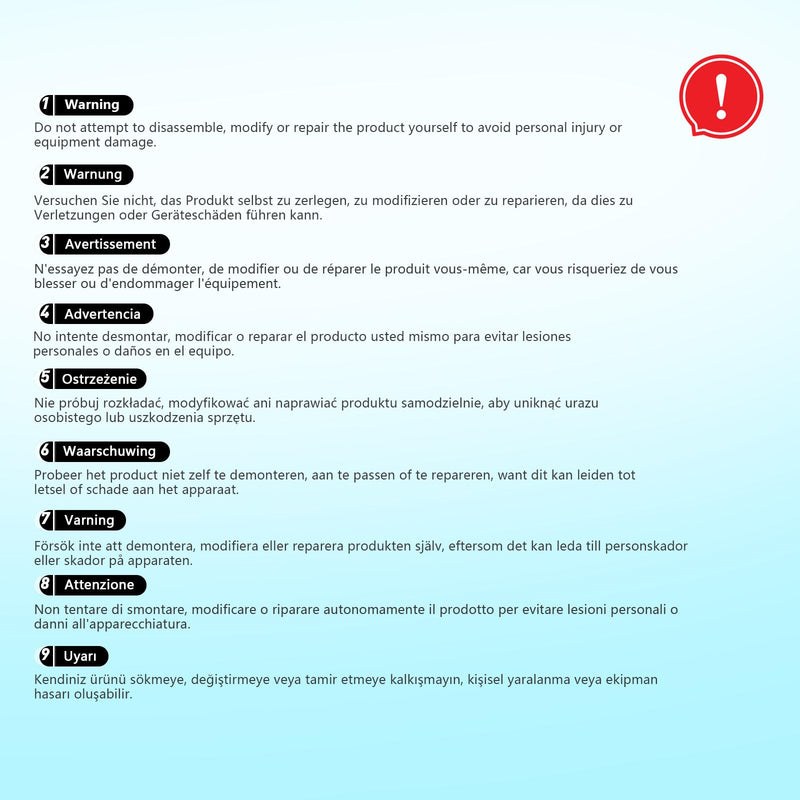 !

1 Warning
Do not attempt to disassemble, modify or repair the product yourself to avoid personal injury or equipment damage.

2 Warnung
Versuchen Sie nicht, das Produkt selbst zu zerlegen, zu modifizieren oder zu reparieren, da dies zu Verletzungen oder Geräteschäden führen kann.

3 Avertissement
N'essayez pas de démonter, de modifier ou de réparer le produit vous-même, car vous risqueriez de vous blesser ou d'endommager l'équipement.

4 Advertencia
No intente desmontar, modificar o reparar el producto usted mismo para evitar lesiones personales o daños en el equipo.

5 Ostrzeżenie
Nie próbuj rozkładać, modyfikować ani naprawiać produktu samodzielnie, aby uniknąć urazu osobistego lub uszkodzenia sprzętu.

6 Waarschuwing
Probeer het product niet zelf te demonteren, aan te passen of te repareren, want dit kan leiden tot letsel of schade aan het apparaat.

7 Varning
Försök inte att demontera, modifiera eller reparera produkten själv, eftersom det kan leda till personskador eller skador på apparaten.

8 Attenzione
Non tentare di smontare, modificare o riparare autonomamente il prodotto per evitare lesioni personali o danni all'apparecchiatura.

9 Uyarı
Kendiniz ürünü sökmeye, değiştirmeye veya tamir etmeye kalkışmayın, kişisel yaralanma veya ekipman hasarı oluşabilir.